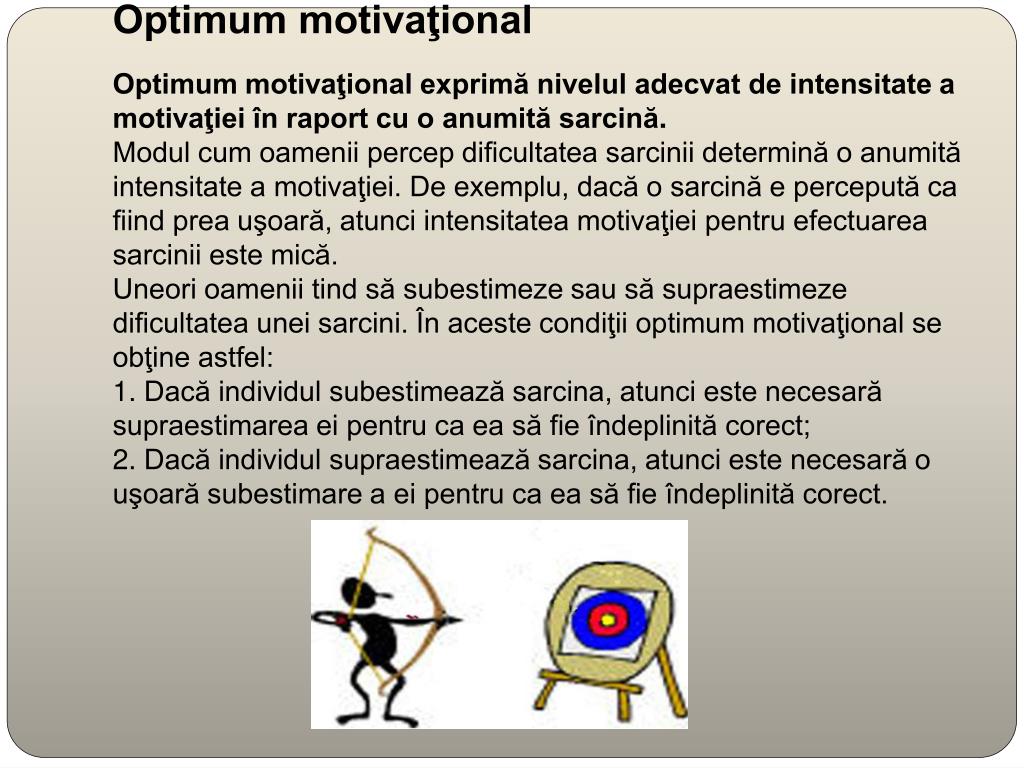 Optimum motivaţional

Optimum motivaţional exprimă nivelul adecvat de intensitate a motivaţiei în raport cu o anumită sarcină.
Modul cum oamenii percep dificultatea sarcinii determină o anumită intensitate a motivaţiei. De exemplu, dacă o sarcină e percepută ca fiind prea uşoară, atunci intensitatea motivaţiei pentru efectuarea sarcinii este mică.
Uneori oamenii tind să subestimeze sau să supraestimeze dificultatea unei sarcini. În aceste condiţii optimum motivaţional se obţine astfel:
1. Dacă individul subestimează sarcina, atunci este necesară supraestimarea ei pentru ca ea să fie îndeplinită corect;
2. Dacă individul supraestimează sarcina, atunci este necesară o uşoară subestimare a ei pentru ca ea să fie îndeplinită corect.